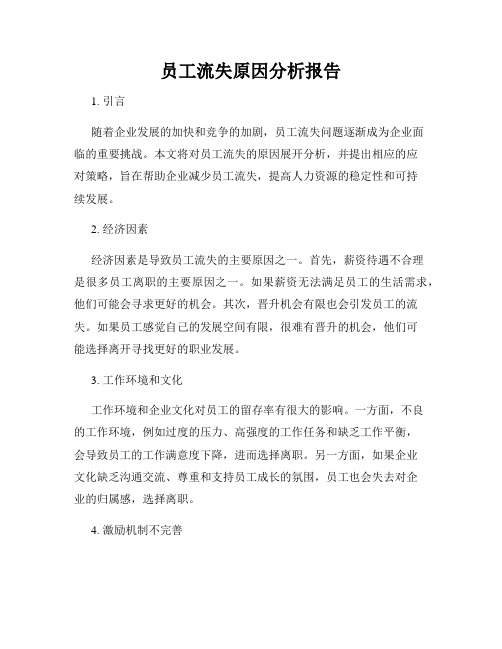 员工流失原因分析报告

1. 引言

随着企业发展的加快和竞争的加剧，员工流失问题逐渐成为企业面临的重要挑战。本文将对员工流失的原因展开分析，并提出相应的应对策略，旨在帮助企业减少员工流失，提高人力资源的稳定性和可持续发展。

2. 经济因素

经济因素是导致员工流失的主要原因之一。首先，薪资待遇不合理是很多员工离职的主要原因之一。如果薪资无法满足员工的生活需求，他们可能会寻求更好的机会。其次，晋升机会有限也会引发员工的流失。如果员工感觉自己的发展空间有限，很难有晋升的机会，他们可能选择离开寻找更好的职业发展。

3. 工作环境和文化

工作环境和企业文化对员工的留存率有很大的影响。一方面，不良的工作环境，例如过度的压力、高强度的工作任务和缺乏工作平衡，会导致员工的工作满意度下降，进而选择离职。另一方面，如果企业文化缺乏沟通交流、尊重和支持员工成长的氛围，员工也会失去对企业的归属感，选择离职。

4. 激励机制不完善